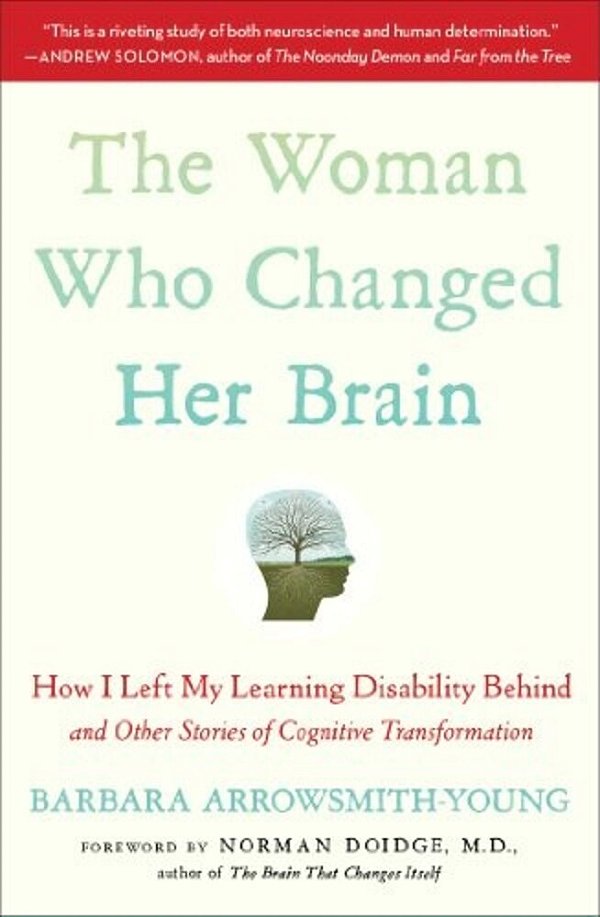 "This is a riveting study of both neuroscience and human determination."
—ANDREW SOLOMON, author of The Noonday Demon and Far from the Tree

The Woman Who Changed Her Brain

How I Left My Learning Disability Behind
and Other Stories of Cognitive Transformation

BARBARA ARROWSMITH-YOUNG

FOREWORD BY NORMAN DOIDGE, M.D., author of The Brain That Changes Itself